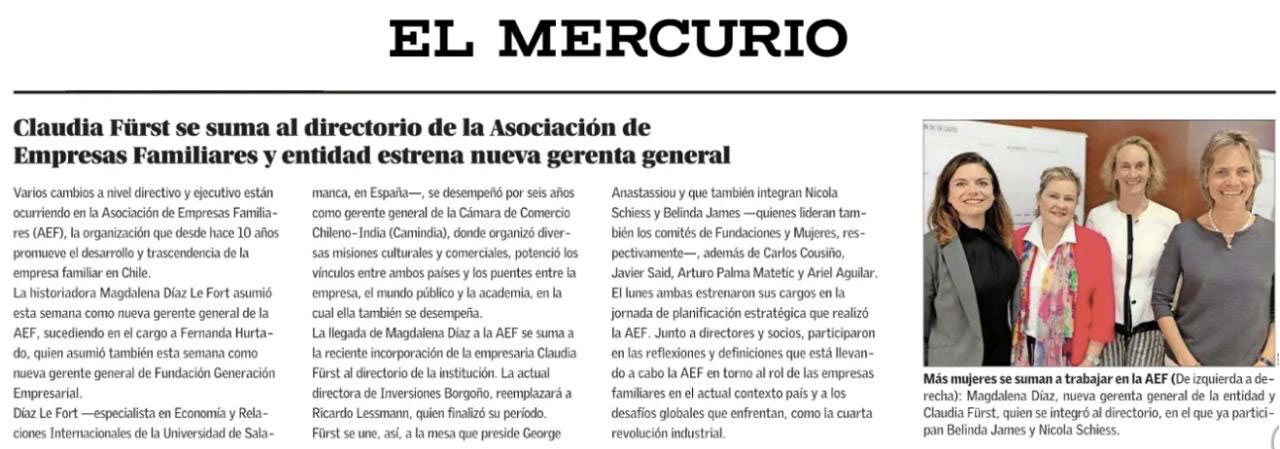 EL MERCURIO

Claudia Fürst se suma al directorio de la Asociación de Empresas Familiares y entidad estrena nueva gerenta general

Varios cambios a nivel directivo y ejecutivo están ocurriendo en la Asociación de Empresas Familiares (AEF), la organización que desde hace 10 años promueve el desarrollo y trascendencia de la empresa familiar en Chile.

La historiadora Magdalena Díaz Le Fort asumió esta semana como nueva gerente general de la AEF, sucediendo en el cargo a Fernanda Hurtado, quien asumió también esta semana como nueva gerente general de Fundación Generación Empresarial.

Díaz Le Fort —especialista en Economía y Relaciones Internacionales de la Universidad de Salamanca, en España—, se desempeñó por seis años como gerente general de la Cámara de Comercio Chileno-India (Camindia), donde organizó diversas misiones culturales y comerciales, potenció los vínculos entre ambos países y los puentes entre la empresa, el mundo público y la academia, en la cual ella también se desempeña.

La llegada de Magdalena Díaz a la AEF se suma a la reciente incorporación de la empresaria Claudia Fürst al directorio de la institución. La actual directora de Inversiones Borgoño, reemplazará a Ricardo Lessmann, quien finalizó su período.

Fürst se une, así, a la mesa que preside George Anastassiou y que también integran Nicola Schiess y Belinda James —quienes lideran también los comités de Fundaciones y Mujeres, respectivamente—, además de Carlos Cousiño, Javier Said, Arturo Palma Matetic y Ariel Aguilar.

El lunes ambas estrenaron sus cargos en la jornada de planificación estratégica que realizó la AEF. Junto a directores y socios, participaron en las reflexiones y definiciones que está llevando a cabo la AEF en torno al rol de las empresas familiares en el actual contexto país y a los desafíos globales que enfrentan, como la cuarta revolución industrial.

Más mujeres se suman a trabajar en la AEF (De izquierda a derecha): Magdalena Díaz, nueva gerenta general de la entidad y Claudia Fürst, quien se integró al directorio, en el que ya participan Belinda James y Nicola Schiess.